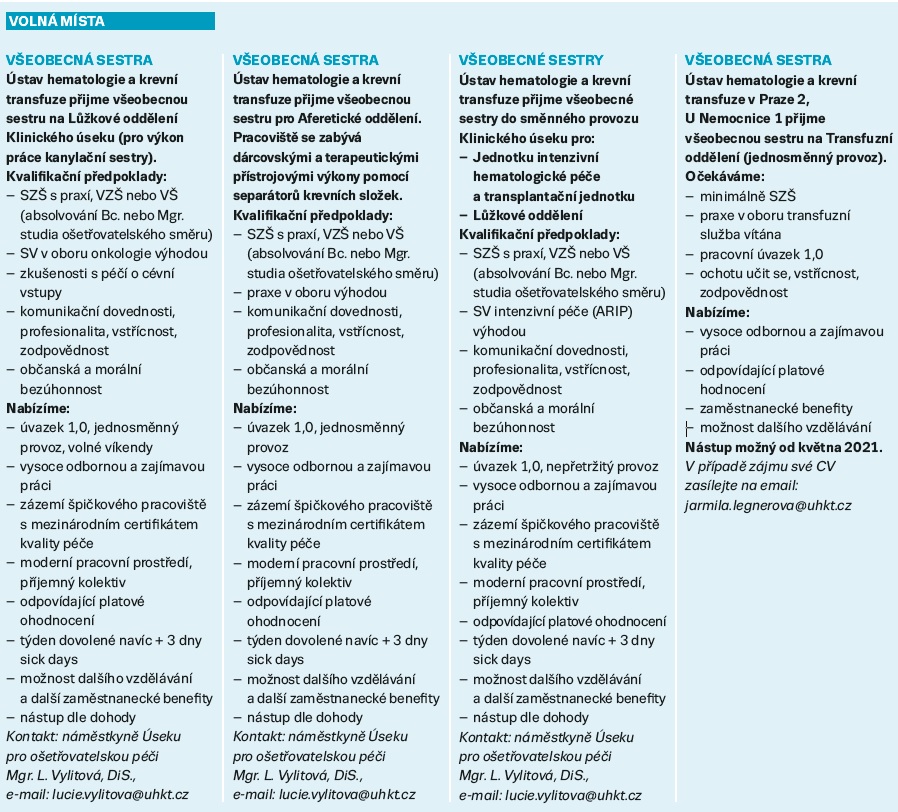 VOLNÁ MÍSTA

VŠEOBECNÁ SESTRA
Ústav hematologie a krevní transfuze přijme všeobecnou sestru na Lůžkové oddělení Klinického úseku (pro výkon práce kanylační sestry).
Kvalifikační předpoklady:
– SZŠ s praxí, VZŠ nebo VŠ (absolvování Bc. nebo Mgr. studia ošetřovatelského směru)
– SV v oboru onkologie výhodou
– zkušenosti s péčí o cévní vstupy
– komunikační dovednosti, profesionalita, vstřícnost, zodpovědnost
– občanská a morální bezúhonnost
Nabízíme:
– úvazek 1,0, jednosměnný provoz, volné víkendy
– vysoce odbornou a zajímavou práci
– zázemí špičkového pracoviště s mezinárodním certifikátem kvality péče
– moderní pracovní prostředí, příjemný kolektiv
– odpovídající platové ohodnocení
– týden dovolené navíc + 3 dny sick days
– možnost dalšího vzdělávání a další zaměstnanecké benefity
– nástup dle dohody
Kontakt: náměstkyně Úseku pro ošetřovatelskou péči Mgr. L. Vylitová, DiS., e-mail: lucie.vylitova@uhkt.cz

VŠEOBECNÁ SESTRA
Ústav hematologie a krevní transfuze přijme všeobecnou sestru pro Aferetické oddělení. Pracoviště se zabývá dárcovskými a terapeutickými přístrojovými výkony pomocí separátorů krevních složek.
Kvalifikační předpoklady:
– SZŠ s praxí, VZŠ nebo VŠ (absolvování Bc. nebo Mgr. studia ošetřovatelského směru)
– praxe v oboru výhodou
– komunikační dovednosti, profesionalita, vstřícnost, zodpovědnost
– občanská a morální bezúhonnost
Nabízíme:
– úvazek 1,0, jednosměnný provoz
– vysoce odbornou a zajímavou práci
– zázemí špičkového pracoviště s mezinárodním certifikátem kvality péče
– moderní pracovní prostředí, příjemný kolektiv
– odpovídající platové ohodnocení
– týden dovolené navíc + 3 dny sick days
– možnost dalšího vzdělávání a další zaměstnanecké benefity
– nástup dle dohody
Kontakt: náměstkyně Úseku pro ošetřovatelskou péči Mgr. L. Vylitová, DiS., e-mail: lucie.vylitova@uhkt.cz

VŠEOBECNÉ SESTRY
Ústav hematologie a krevní transfuze přijme všeobecné sestry do směnného provozu Klinického úseku pro:
– Jednotku intenzivní hematologické péče a transplantační jednotku
– Lůžkové oddělení
Kvalifikační předpoklady:
– SZŠ s praxí, VZŠ nebo VŠ (absolvování Bc. nebo Mgr. studia ošetřovatelského směru)
– SV intenzivní péče (ARIP) výhodou
– komunikační dovednosti, profesionalita, vstřícnost, zodpovědnost
– občanská a morální bezúhonnost
Nabízíme:
– úvazek 1,0, nepřetržitý provoz
– vysoce odbornou a zajímavou práci
– zázemí špičkového pracoviště s mezinárodním certifikátem kvality péče
– moderní pracovní prostředí, příjemný kolektiv
– odpovídající platové ohodnocení
– týden dovolené navíc + 3 dny sick days
– možnost dalšího vzdělávání a další zaměstnanecké benefity
– nástup dle dohody
Kontakt: náměstkyně Úseku pro ošetřovatelskou péči Mgr. L. Vylitová, DiS., e-mail: lucie.vylitova@uhkt.cz

VŠEOBECNÁ SESTRA
Ústav hematologie a krevní transfuze v Praze 2, U Nemocnice 1 přijme všeobecnou sestru na Transfuzní oddělení (jednosměnný provoz).
Očekáváme:
– minimálně SZŠ
– praxe v oboru transfuzní služba vítána
– pracovní úvazek 1,0
– ochotu učit se, vstřícnost, zodpovědnost
Nabízíme:
– vysoce odbornou a zajímavou práci
– odpovídající platové hodnocení
– zaměstnanecké benefity
– možnost dalšího vzdělávání
Nástup možný od května 2021.
V případě zájmu své CV zasílejte na email: jarmila.legnerova@uhkt.cz